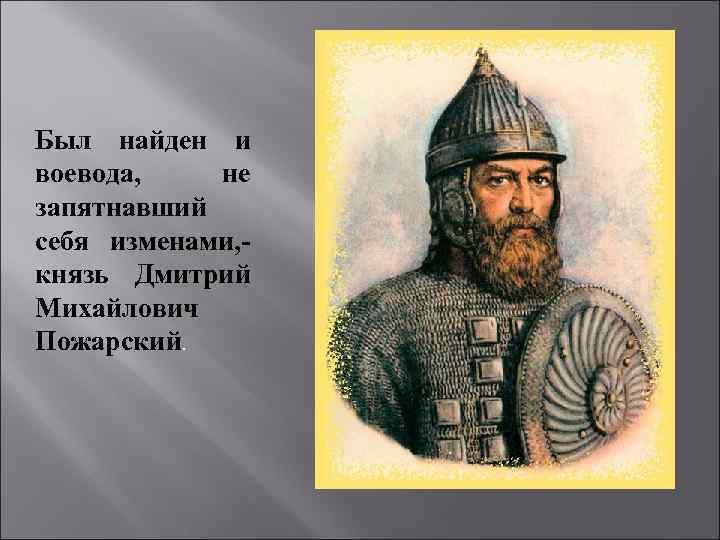 Был найден и воевода, не запятнавший себя изменами,- князь Дмитрий Михайлович Пожарский.